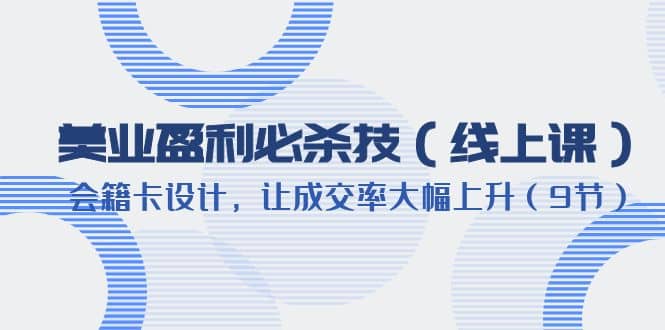 美业盈利必杀技（线上课）

会籍卡设计，让成交率大幅上升（9节）